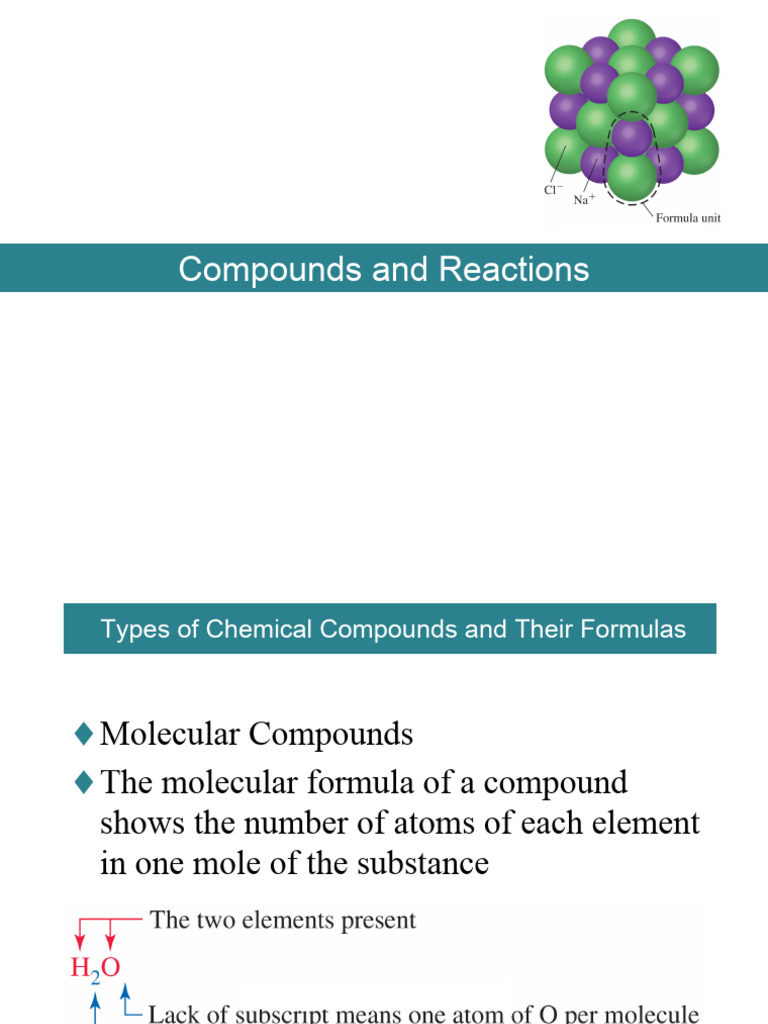 $Cl^-$
$Na^+$
Formula unit

Compounds and Reactions

Types of Chemical Compounds and Their Formulas

♦ Molecular Compounds

♦ The molecular formula of a compound shows the number of atoms of each element in one mole of the substance

The two elements present

$H_2O$

Lack of subscript means one atom of O per molecule